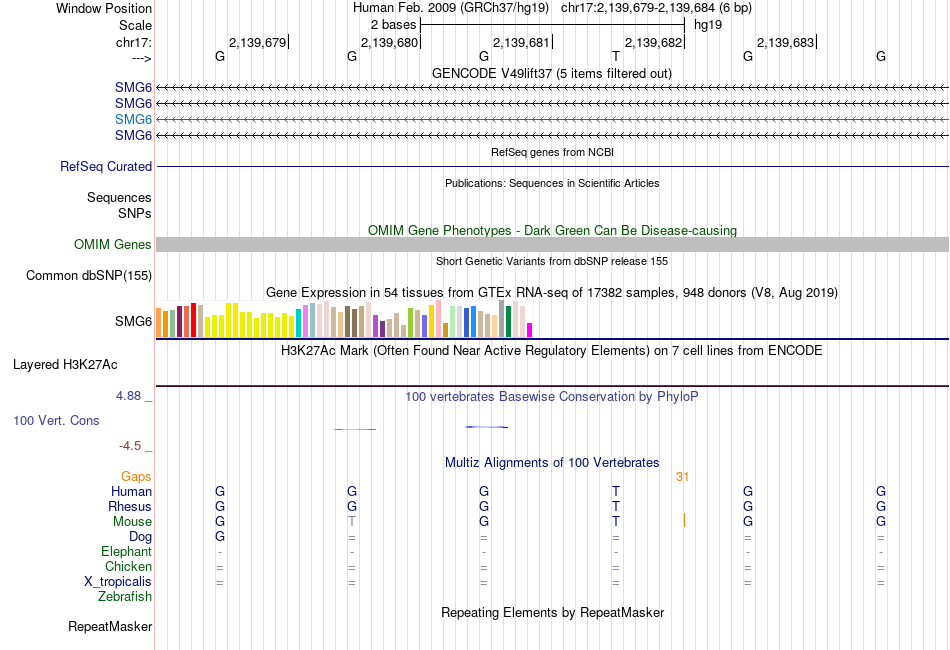 Window Position	Human Feb. 2009 (GRCh37/hg19) chr17:2,139,679-2,139,684 (6 bp)
Scale	2 bases	hg19
chr17:	2,139,679	2,139,680	2,139,681	2,139,682	2,139,683
--->	G	G	G	T	G	G
GENCODE V49lift37 (5 items filtered out)
SMG6
SMG6
SMG6
SMG6
RefSeq genes from NCBI
RefSeq Curated
Publications: Sequences in Scientific Articles
Sequences
SNPs
OMIM Gene Phenotypes - Dark Green Can Be Disease-causing
OMIM Genes
Short Genetic Variants from dbSNP release 155
Common dbSNP(155)
Gene Expression in 54 tissues from GTEx RNA-seq of 17382 samples, 948 donors (V8, Aug 2019)
SMG6
H3K27Ac Mark (Often Found Near Active Regulatory Elements) on 7 cell lines from ENCODE
Layered H3K27Ac
4.88 _
100 vertebrates Basewise Conservation by PhyloP
100 Vert. Cons
-4.5 _
Multiz Alignments of 100 Vertebrates
Gaps	31
Human	G	G	G	T	G	G
Rhesus	G	G	G	T	G	G
Mouse	G	T	G	T	G	G
Dog	G	=	=	=	=	=
Elephant	-	-	-	-	-	-
Chicken	=	=	=	=	=	=
X_tropicalis	=	=	=	=	=	=
Zebrafish
Repeating Elements by RepeatMasker
RepeatMasker